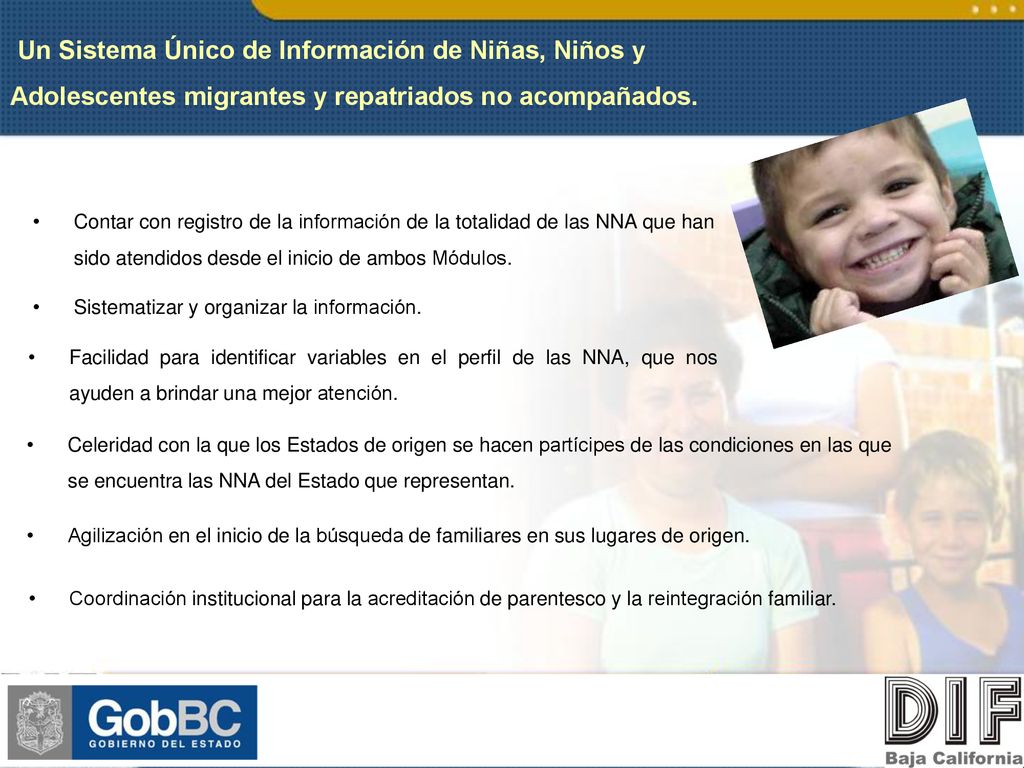 Un Sistema Único de Información de Niñas, Niños y Adolescentes migrantes y repatriados no acompañados.

• Contar con registro de la información de la totalidad de las NNA que han sido atendidos desde el inicio de ambos Módulos.

• Sistematizar y organizar la información.

• Facilidad para identificar variables en el perfil de las NNA, que nos ayuden a brindar una mejor atención.

• Celeridad con la que los Estados de origen se hacen partícipes de las condiciones en las que se encuentra las NNA del Estado que representan.

• Agilización en el inicio de la búsqueda de familiares en sus lugares de origen.

• Coordinación institucional para la acreditación de parentesco y la reintegración familiar.

GobBC
GOBIERNO DEL ESTADO

DIF
Baja California